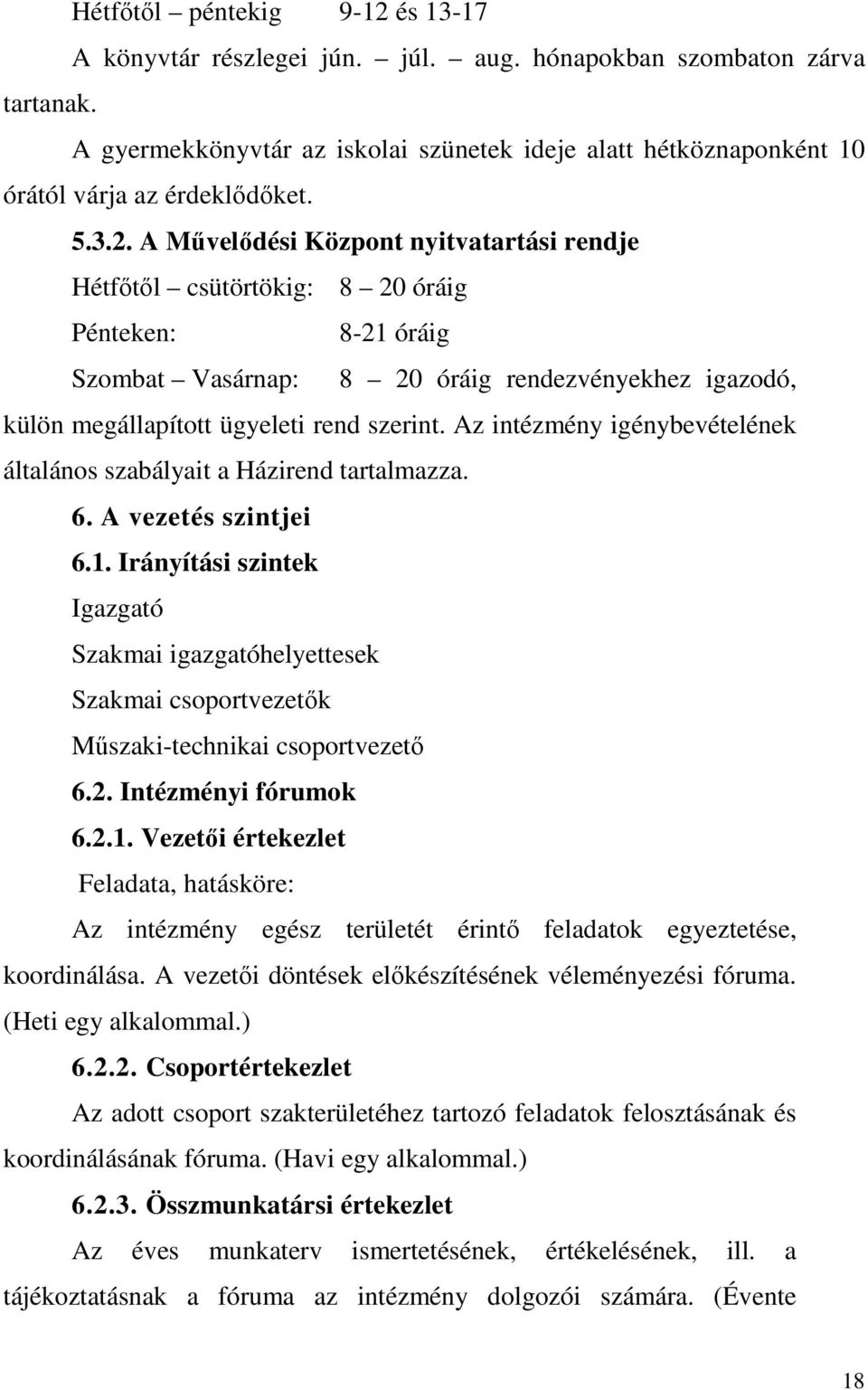 Hétfőtől – péntekig 9-12 és 13-17

A könyvtár részlegei jún. – júl. – aug. hónapokban szombaton zárva tartanak.

A gyermekkönyvtár az iskolai szünetek ideje alatt hétköznaponként 10 órától várja az érdeklődőket.

5.3.2. A Művelődési Központ nyitvatartási rendje

Hétfőtől – csütörtökig: 8 – 20 óráig

Pénteken: 8-21 óráig

Szombat – Vasárnap: 8 – 20 óráig rendezvényekhez igazodó, külön megállapított ügyeleti rend szerint. Az intézmény igénybevételének általános szabályait a Házirend tartalmazza.

6. A vezetés szintjei

6.1. Irányítási szintek

Igazgató

Szakmai igazgatóhelyettesek

Szakmai csoportvezetők

Műszaki-technikai csoportvezető

6.2. Intézményi fórumok

6.2.1. Vezetői értekezlet

Feladata, hatásköre:

Az intézmény egész területét érintő feladatok egyeztetése, koordinálása. A vezetői döntések előkészítésének véleményezési fóruma. (Heti egy alkalommal.)

6.2.2. Csoportértekezlet

Az adott csoport szakterületéhez tartozó feladatok felosztásának és koordinálásának fóruma. (Havi egy alkalommal.)

6.2.3. Összmunkatársi értekezlet

Az éves munkaterv ismertetésének, értékelésének, ill. a tájékoztatásnak a fóruma az intézmény dolgozói számára. (Évente

18